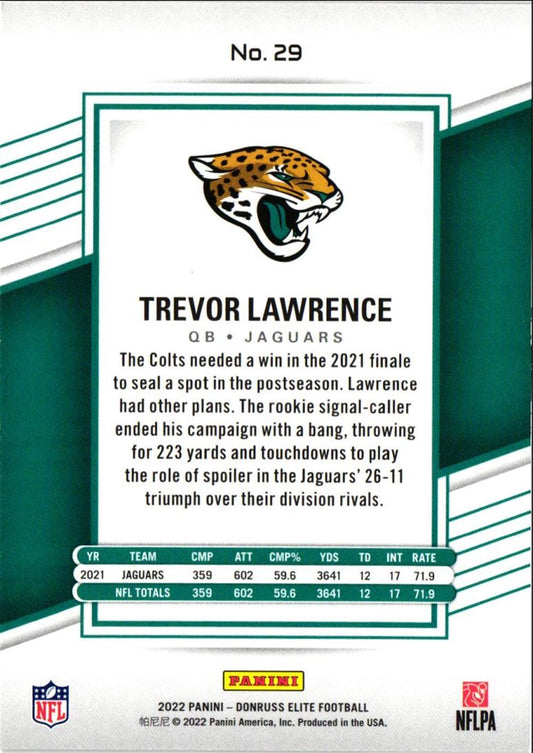 No. 29

TREVOR LAWRENCE

QB • JAGUARS

The Colts needed a win in the 2021 finale to seal a spot in the postseason. Lawrence had other plans. The rookie signal-caller ended his campaign with a bang, throwing for 223 yards and touchdowns to play the role of spoiler in the Jaguars' 26-11 triumph over their division rivals.

| YR | TEAM | CMP | ATT | CMP% | YDS | TD | INT | RATE |
|---|---|---|---|---|---|---|---|---|
| 2021 | JAGUARS | 359 | 602 | 59.6 | 3641 | 12 | 17 | 71.9 |
| | NFL TOTALS | 359 | 602 | 59.6 | 3641 | 12 | 17 | 71.9 |

NFL

PANINI

2022 PANINI – DONRUSS ELITE FOOTBALL

帕尼尼 © 2022 Panini America, Inc. Produced in the USA.

NFLPA